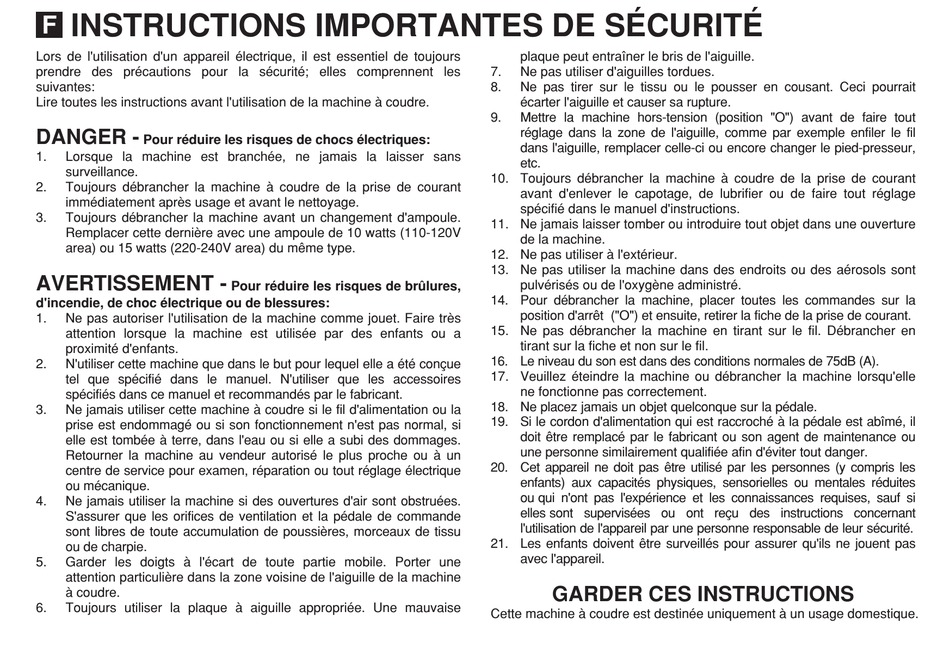 F INSTRUCTIONS IMPORTANTES DE SÉCURITÉ

Lors de l'utilisation d'un appareil électrique, il est essentiel de toujours prendre des précautions pour la sécurité; elles comprennent les suivantes:
Lire toutes les instructions avant l'utilisation de la machine à coudre.

DANGER - Pour réduire les risques de chocs électriques:
1. Lorsque la machine est branchée, ne jamais la laisser sans surveillance.
2. Toujours débrancher la machine à coudre de la prise de courant immédiatement après usage et avant le nettoyage.
3. Toujours débrancher la machine avant un changement d'ampoule. Remplacer cette dernière avec une ampoule de 10 watts (110-120V area) ou 15 watts (220-240V area) du même type.

AVERTISSEMENT - Pour réduire les risques de brûlures, d'incendie, de choc électrique ou de blessures:
1. Ne pas autoriser l'utilisation de la machine comme jouet. Faire très attention lorsque la machine est utilisée par des enfants ou a proximité d'enfants.
2. N'utiliser cette machine que dans le but pour lequel elle a été conçue tel que spécifié dans le manuel. N'utiliser que les accessoires spécifiés dans ce manuel et recommandés par le fabricant.
3. Ne jamais utiliser cette machine à coudre si le fil d'alimentation ou la prise est endommagé ou si son fonctionnement n'est pas normal, si elle est tombée à terre, dans l'eau ou si elle a subi des dommages. Retourner la machine au vendeur autorisé le plus proche ou à un centre de service pour examen, réparation ou tout réglage électrique ou mécanique.
4. Ne jamais utiliser la machine si des ouvertures d'air sont obstruées. S'assurer que les orifices de ventilation et la pédale de commande sont libres de toute accumulation de poussières, morceaux de tissu ou de charpie.
5. Garder les doigts à l'écart de toute partie mobile. Porter une attention particulière dans la zone voisine de l'aiguille de la machine à coudre.
6. Toujours utiliser la plaque à aiguille appropriée. Une mauvaise plaque peut entraîner le bris de l'aiguille.
7. Ne pas utiliser d'aiguilles tordues.
8. Ne pas tirer sur le tissu ou le pousser en cousant. Ceci pourrait écarter l'aiguille et causer sa rupture.
9. Mettre la machine hors-tension (position "O") avant de faire tout réglage dans la zone de l'aiguille, comme par exemple enfiler le fil dans l'aiguille, remplacer celle-ci ou encore changer le pied-presseur, etc.
10. Toujours débrancher la machine à coudre de la prise de courant avant d'enlever le capotage, de lubrifier ou de faire tout réglage spécifié dans le manuel d'instructions.
11. Ne jamais laisser tomber ou introduire tout objet dans une ouverture de la machine.
12. Ne pas utiliser à l'extérieur.
13. Ne pas utiliser la machine dans des endroits ou des aérosols sont pulvérisés ou de l'oxygène administré.
14. Pour débrancher la machine, placer toutes les commandes sur la position d'arrêt ("O") et ensuite, retirer la fiche de la prise de courant.
15. Ne pas débrancher la machine en tirant sur le fil. Débrancher en tirant sur la fiche et non sur le fil.
16. Le niveau du son est dans des conditions normales de 75dB (A).
17. Veuillez éteindre la machine ou débrancher la machine lorsqu'elle ne fonctionne pas correctement.
18. Ne placez jamais un objet quelconque sur la pédale.
19. Si le cordon d'alimentation qui est raccroché à la pédale est abîmé, il doit être remplacé par le fabricant ou son agent de maintenance ou une personne similairement qualifiée afin d'éviter tout danger.
20. Cet appareil ne doit pas être utilisé par les personnes (y compris les enfants) aux capacités physiques, sensorielles ou mentales réduites ou qui n'ont pas l'expérience et les connaissances requises, sauf si elles sont supervisées ou ont reçu des instructions concernant l'utilisation de l'appareil par une personne responsable de leur sécurité.
21. Les enfants doivent être surveillés pour assurer qu'ils ne jouent pas avec l'appareil.

GARDER CES INSTRUCTIONS
Cette machine à coudre est destinée uniquement à un usage domestique.